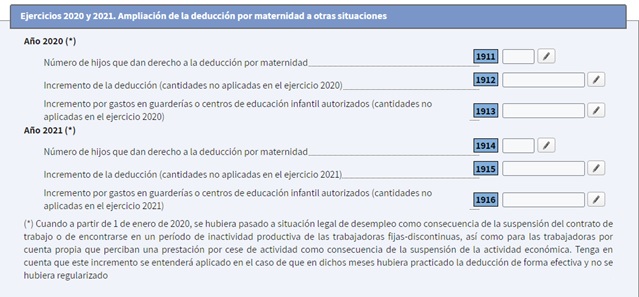 Ejercicios 2020 y 2021. Ampliación de la deducción por maternidad a otras situaciones

Año 2020 (*)

Número de hijos que dan derecho a la deducción por maternidad 1911

Incremento de la deducción (cantidades no aplicadas en el ejercicio 2020) 1912

Incremento por gastos en guarderías o centros de educación infantil autorizados (cantidades no aplicadas en el ejercicio 2020) 1913

Año 2021 (*)

Número de hijos que dan derecho a la deducción por maternidad 1914

Incremento de la deducción (cantidades no aplicadas en el ejercicio 2021) 1915

Incremento por gastos en guarderías o centros de educación infantil autorizados (cantidades no aplicadas en el ejercicio 2021) 1916

(*) Cuando a partir de 1 de enero de 2020, se hubiera pasado a situación legal de desempleo como consecuencia de la suspensión del contrato de trabajo o de encontrarse en un período de inactividad productiva de las trabajadoras fijas-discontinuas, así como para las trabajadoras por cuenta propia que perciban una prestación por cese de actividad como consecuencia de la suspensión de la actividad económica. Tenga en cuenta que este incremento se entenderá aplicado en el caso de que en dichos meses hubiera practicado la deducción de forma efectiva y no se hubiera regularizado